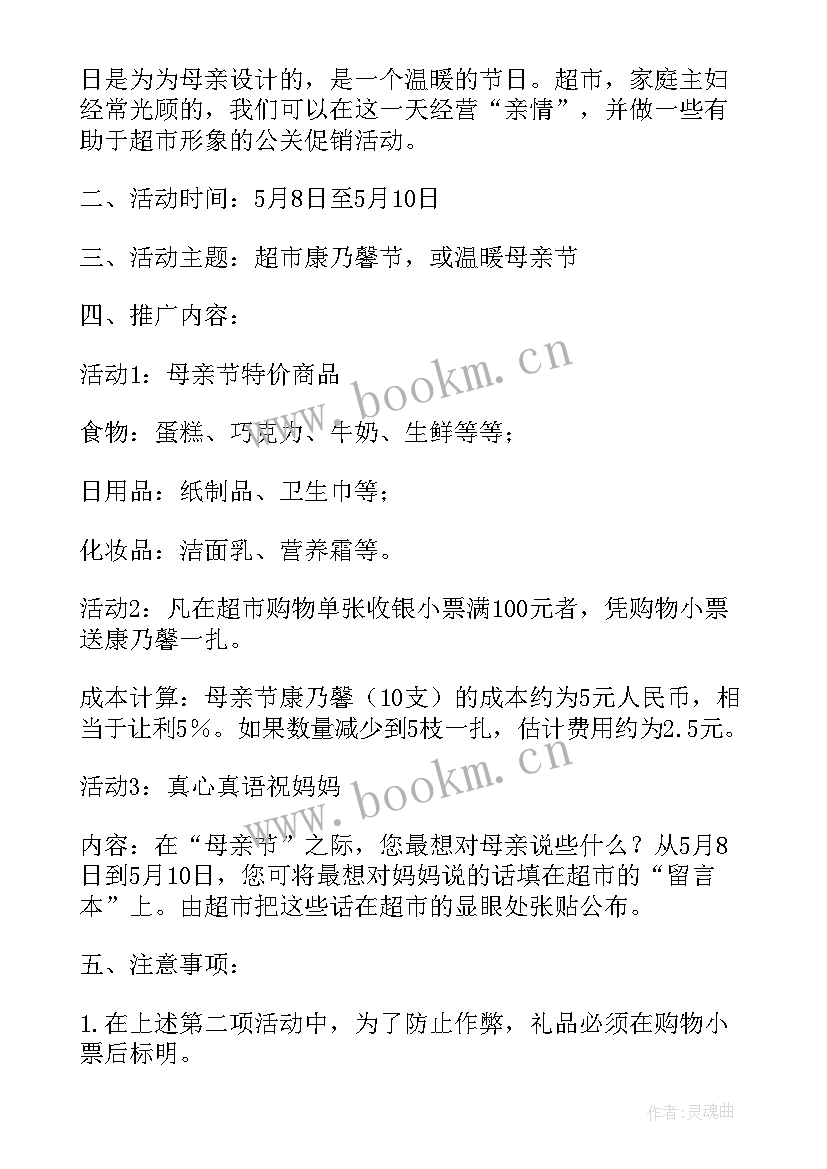 日是为为母亲设计的，是一个温暖的节日。超市，家庭主妇经常光顾的，我们可以在这一天经营“亲情”，并做一些有助于超市形象的公关促销活动。

二、活动时间：5月8日至5月10日

三、活动主题：超市康乃馨节，或温暖母亲节

四、推广内容：

活动1：母亲节特价商品

食物：蛋糕、巧克力、牛奶、生鲜等等；

日用品：纸制品、卫生巾等；

化妆品：洁面乳、营养霜等。

活动2：凡在超市购物单张收银小票满100元者，凭购物小票送康乃馨一扎。

成本计算：母亲节康乃馨（10支）的成本约为5元人民币，相当于让利5％。如果数量减少到5枝一扎，估计费用约为2.5元。

活动3：真心真语祝妈妈

内容：在“母亲节”之际，您最想对母亲说些什么？从5月8日到5月10日，您可将最想对妈妈说的话填在超市的“留言本”上。由超市把这些话在超市的显眼处张贴公布。

五、注意事项：

1.在上述第二项活动中，为了防止作弊，礼品必须在购物小票后标明。

www.bookm.cn

www.bookm.cn

作者：灵魂曲